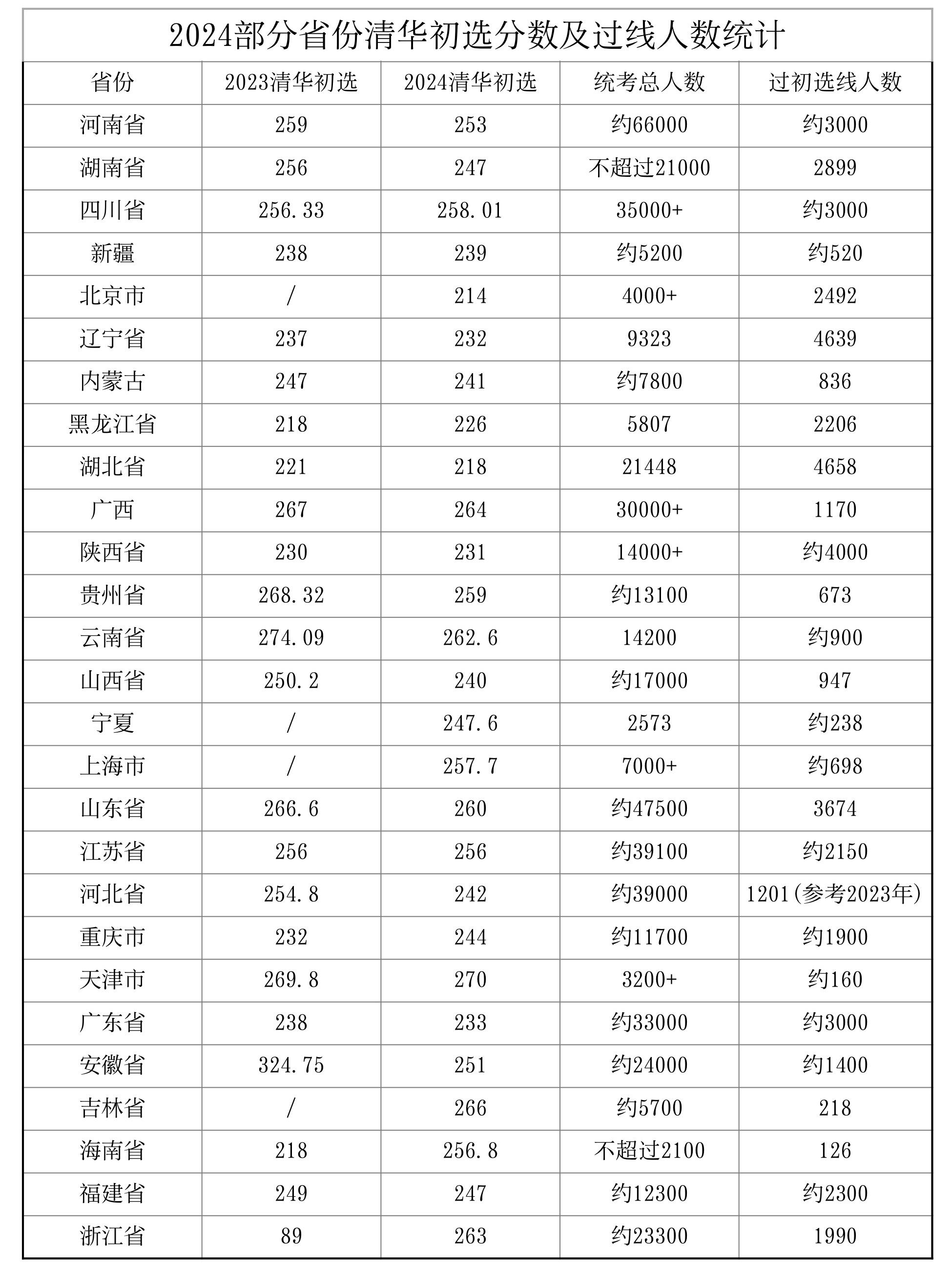 2024部分省份清华初选分数及过线人数统计

| 省份 | 2023清华初选 | 2024清华初选 | 统考总人数 | 过初选线人数 |
|---|---|---|---|---|
| 河南省 | 259 | 253 | 约66000 | 约3000 |
| 湖南省 | 256 | 247 | 不超过21000 | 2899 |
| 四川省 | 256.33 | 258.01 | 35000+ | 约3000 |
| 新疆 | 238 | 239 | 约5200 | 约520 |
| 北京市 | / | 214 | 4000+ | 2492 |
| 辽宁省 | 237 | 232 | 9323 | 4639 |
| 内蒙古 | 247 | 241 | 约7800 | 836 |
| 黑龙江省 | 218 | 226 | 5807 | 2206 |
| 湖北省 | 221 | 218 | 21448 | 4658 |
| 广西 | 267 | 264 | 30000+ | 1170 |
| 陕西省 | 230 | 231 | 14000+ | 约4000 |
| 贵州省 | 268.32 | 259 | 约13100 | 673 |
| 云南省 | 274.09 | 262.6 | 14200 | 约900 |
| 山西省 | 250.2 | 240 | 约17000 | 947 |
| 宁夏 | / | 247.6 | 2573 | 约238 |
| 上海市 | / | 257.7 | 7000+ | 约698 |
| 山东省 | 266.6 | 260 | 约47500 | 3674 |
| 江苏省 | 256 | 256 | 约39100 | 约2150 |
| 河北省 | 254.8 | 242 | 约39000 | 1201(参考2023年) |
| 重庆市 | 232 | 244 | 约11700 | 约1900 |
| 天津市 | 269.8 | 270 | 3200+ | 约160 |
| 广东省 | 238 | 233 | 约33000 | 约3000 |
| 安徽省 | 324.75 | 251 | 约24000 | 约1400 |
| 吉林省 | / | 266 | 约5700 | 218 |
| 海南省 | 218 | 256.8 | 不超过2100 | 126 |
| 福建省 | 249 | 247 | 约12300 | 约2300 |
| 浙江省 | 89 | 263 | 约23300 | 1990 |